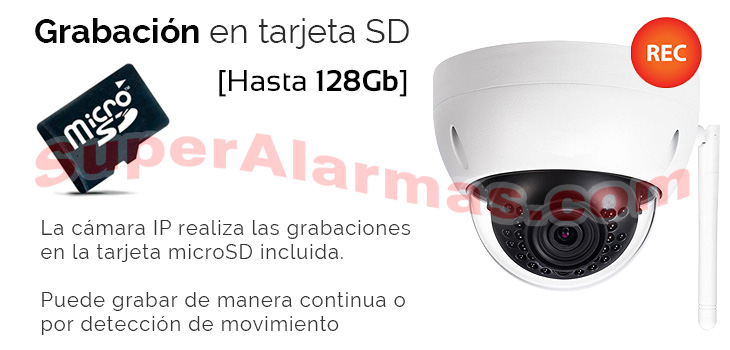 Grabación en tarjeta SD
[Hasta 128Gb]

REC

micro SD

SuperAlarmas.com

La cámara IP realiza las grabaciones en la tarjeta microSD incluida.

Puede grabar de manera continua o por detección de movimiento